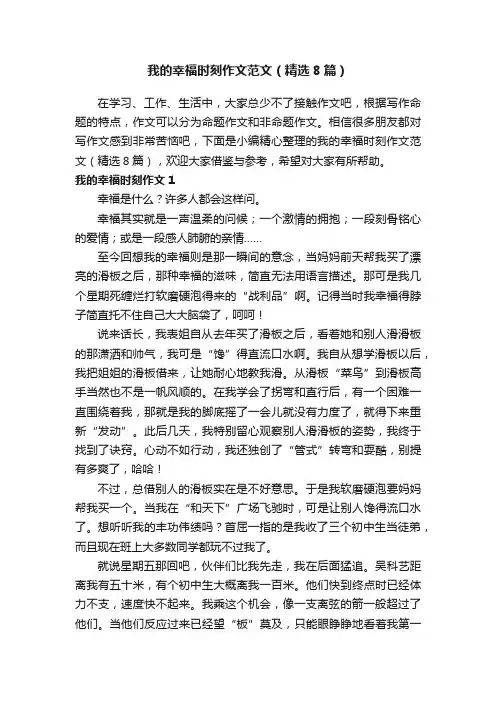 我的幸福时刻作文范文（精选8篇）

在学习、工作、生活中，大家总少不了接触作文吧，根据写作命题的特点，作文可以分为命题作文和非命题作文。相信很多朋友都对写作文感到非常苦恼吧，下面是小编精心整理的我的幸福时刻作文范文（精选8篇），欢迎大家借鉴与参考，希望对大家有所帮助。

我的幸福时刻作文1

幸福是什么？许多人都会这样问。

幸福其实就是一声温柔的问候；一个激情的拥抱；一段刻骨铭心的爱情；或是一段感人肺腑的亲情……

至今回想我的幸福则是那一瞬间的意念，当妈妈前天帮我买了漂亮的滑板之后，那种幸福的滋味，简直无法用语言描述。那可是我几个星期死缠烂打软磨硬泡得来的“战利品”啊。记得当时我幸福得脖子简直托不住自己大大脑袋了，呵呵！

说来话长，我表姐自从去年买了滑板之后，看着她和别人滑滑板的那潇洒和帅气，我可是“馋”得直流口水啊。我自从想学滑板以后，我把姐姐的滑板借来，让她耐心地教我滑。从滑板“菜鸟”到滑板高手当然也不是一帆风顺的。在我学会了拐弯和直行后，有一个困难一直围绕着我，那就是我的脚底摇了一会儿就没有力度了，就得下来重新“发动”。此后几天，我特别留心观察别人滑滑板的姿势，我终于找到了诀窍。心动不如行动，我还独创了“管式”转弯和耍酷，别提有多爽了，哈哈！

不过，总借别人的滑板实在是不好意思。于是我软磨硬泡要妈妈帮我买一个。当我在“和天下”广场飞驰时，可是让别人馋得流口水了。想听听我的丰功伟绩吗？首屈一指的是我收了三个初中生当徒弟，而且现在班上大多数同学都玩不过我了。

就说星期五那回吧，伙伴们比我先走，我在后面猛追。吴科艺距离我有五十米，有个初中生大概离我一百米。他们快到终点时已经体力不支，速度快不起来。我乘这个机会，像一支离弦的箭一般超过了他们。当他们反应过来已经望“板”莫及，只能眼睁睁地看着我第一